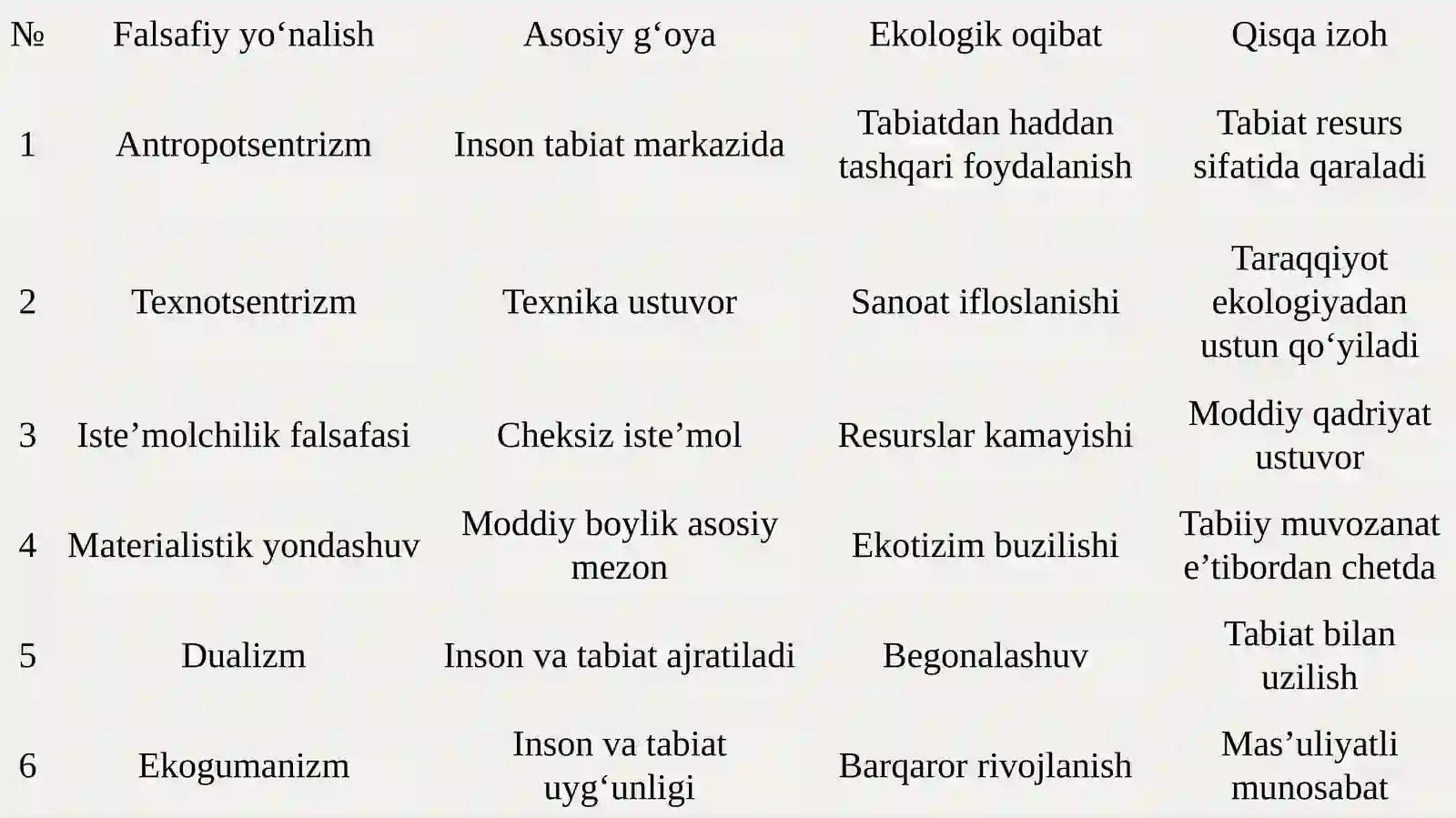 | № | Falsafiy yo‘nalish | Asosiy g‘oya | Ekologik oqibat | Qisqa izoh |
|---|---|---|---|---|
| 1 | Antropotsentrizm | Inson tabiat markazida | Tabiatdan haddan tashqari foydalanish | Tabiat resurs sifatida qaraladi |
| 2 | Texnotsentrizm | Texnika ustuvor | Sanoat ifloslanishi | Taraqqiyot ekologiyadan ustun qo‘yiladi |
| 3 | Iste’molchilik falsafasi | Cheksiz iste’mol | Resurslar kamayishi | Moddiy qadriyat ustuvor |
| 4 | Materialistik yondashuv | Moddiy boylik asosiy mezon | Ekotizim buzilishi | Tabiiy muvozanat e’tibordan chetda |
| 5 | Dualizm | Inson va tabiat ajratiladi | Begonalashuv | Tabiat bilan uzilish |
| 6 | Ekogumanizm | Inson va tabiat uyg‘unligi | Barqaror rivojlanish | Mas’uliyatli munosabat |